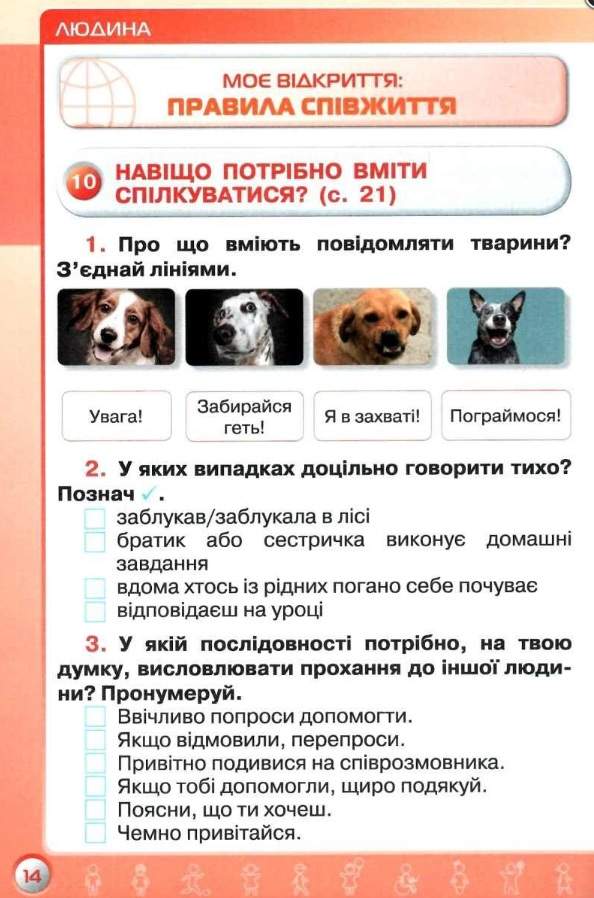 ЛЮДИНА

МОЄ ВІДКРИТТЯ:
ПРАВИЛА СПІВЖИТТЯ

10 НАВІЩО ПОТРІБНО ВМІТИ СПІЛКУВАТИСЯ? (с. 21)

1. Про що вміють повідомляти тварини? З'єднай лініями.

Увага!

Забирайся геть!

Я в захваті!

Пограймося!

2. У яких випадках доцільно говорити тихо? Познач ✓.

заблукав/заблукала в лісі
братик або сестричка виконує домашні завдання
вдома хтось із рідних погано себе почуває
відповідаєш на уроці

3. У якій послідовності потрібно, на твою думку, висловлювати прохання до іншої людини? Пронумеруй.

Ввічливо попроси допомогти.
Якщо відмовили, перепроси.
Привітно подивися на співрозмовника.
Якщо тобі допомогли, щиро подякуй.
Поясни, що ти хочеш.
Чемно привітайся.

14